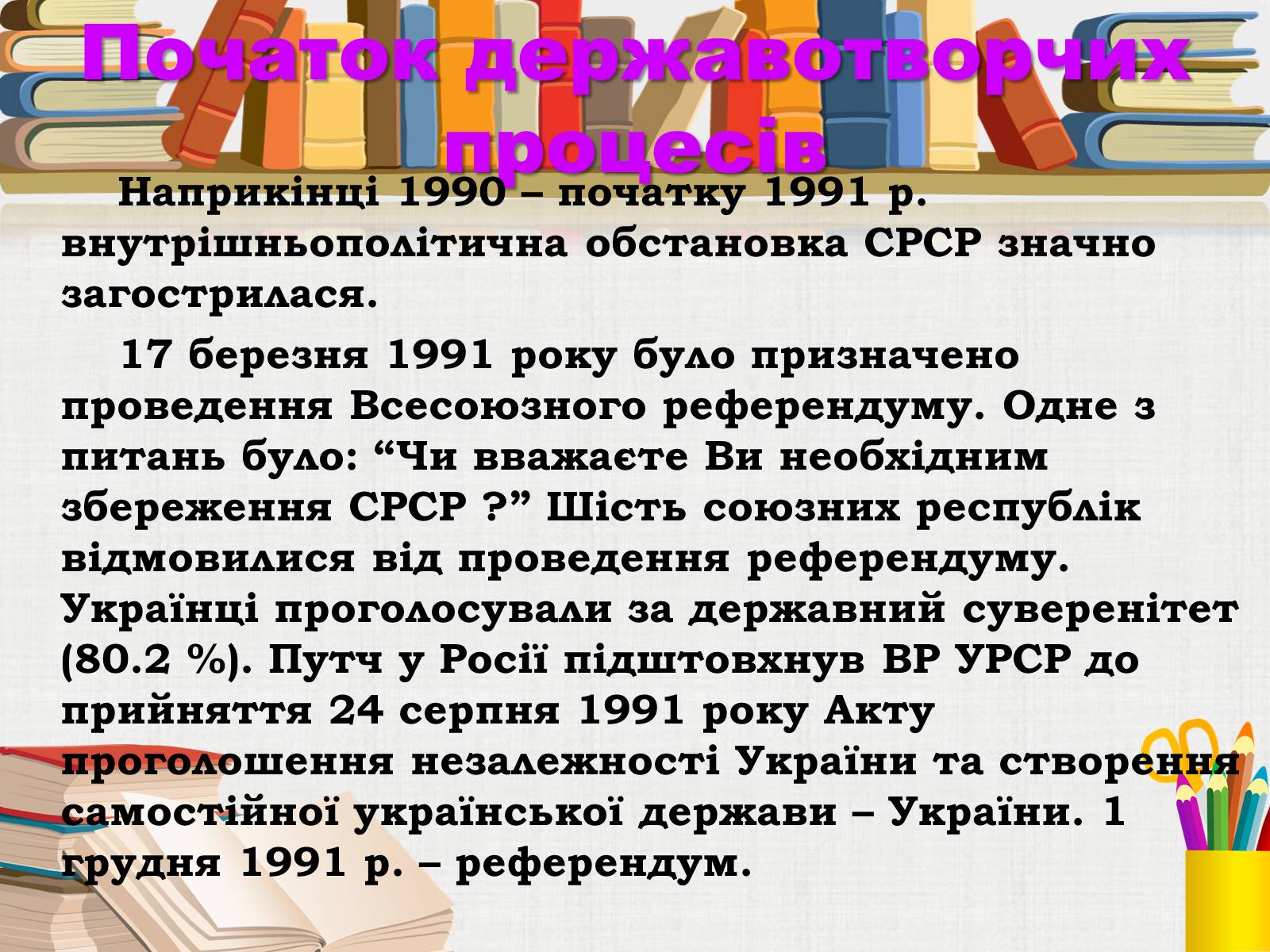 Початок державотворчих процесів

Наприкінці 1990 – початку 1991 р. внутрішньополітична обстановка СРСР значно загострилася.

17 березня 1991 року було призначено проведення Всесоюзного референдуму. Одне з питань було: “Чи вважаєте Ви необхідним збереження СРСР ?” Шість союзних республік відмовилися від проведення референдуму. Українці проголосували за державний суверенітет (80.2 %). Путч у Росії підштовхнув ВР УРСР до прийняття 24 серпня 1991 року Акту проголошення незалежності України та створення самостійної української держави – України. 1 грудня 1991 р. – референдум.